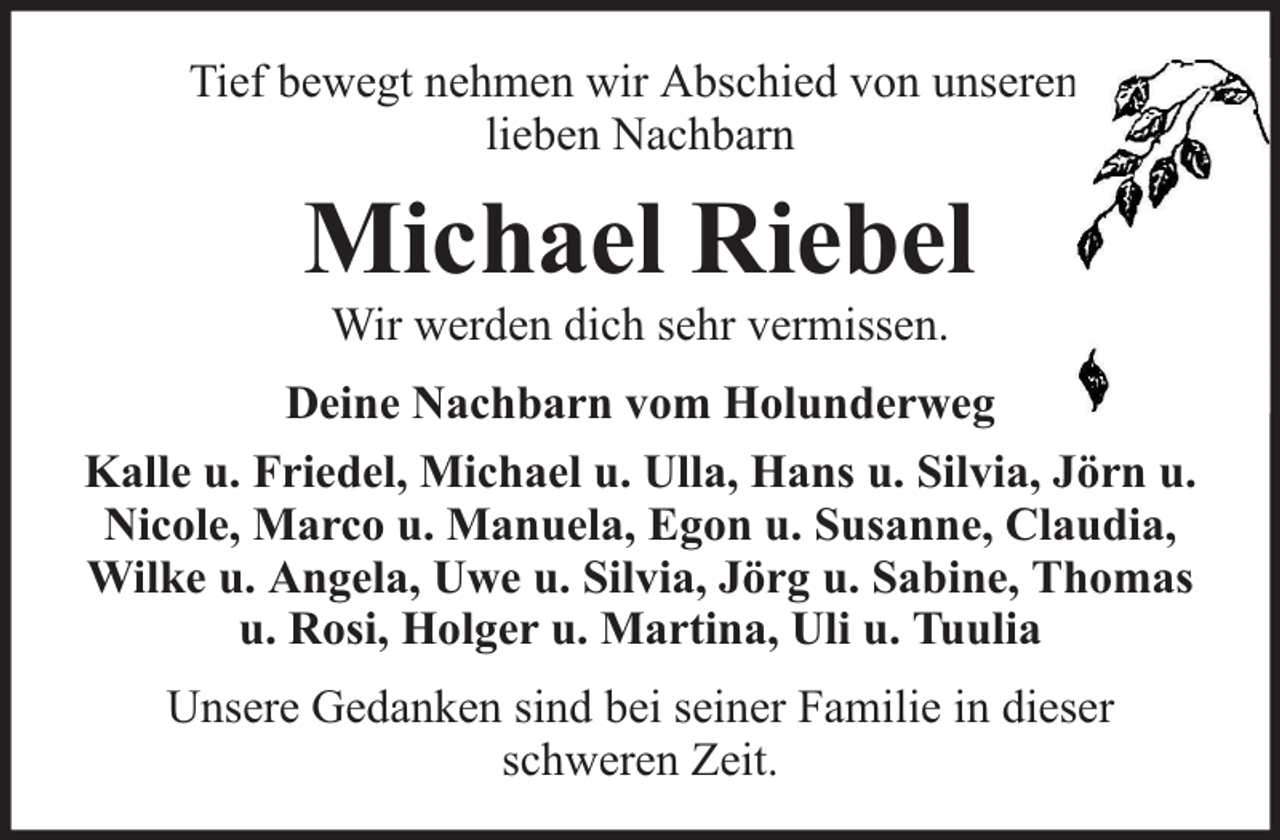 Tief bewegt nehmen wir Abschied von unseren lieben Nachbarn

Michael Riebel

Wir werden dich sehr vermissen.

Deine Nachbarn vom Holunderweg

Kalle u. Friedel, Michael u. Ulla, Hans u. Silvia, Jörn u. Nicole, Marco u. Manuela, Egon u. Susanne, Claudia, Wilke u. Angela, Uwe u. Silvia, Jörg u. Sabine, Thomas u. Rosi, Holger u. Martina, Uli u. Tuulia

Unsere Gedanken sind bei seiner Familie in dieser schweren Zeit.